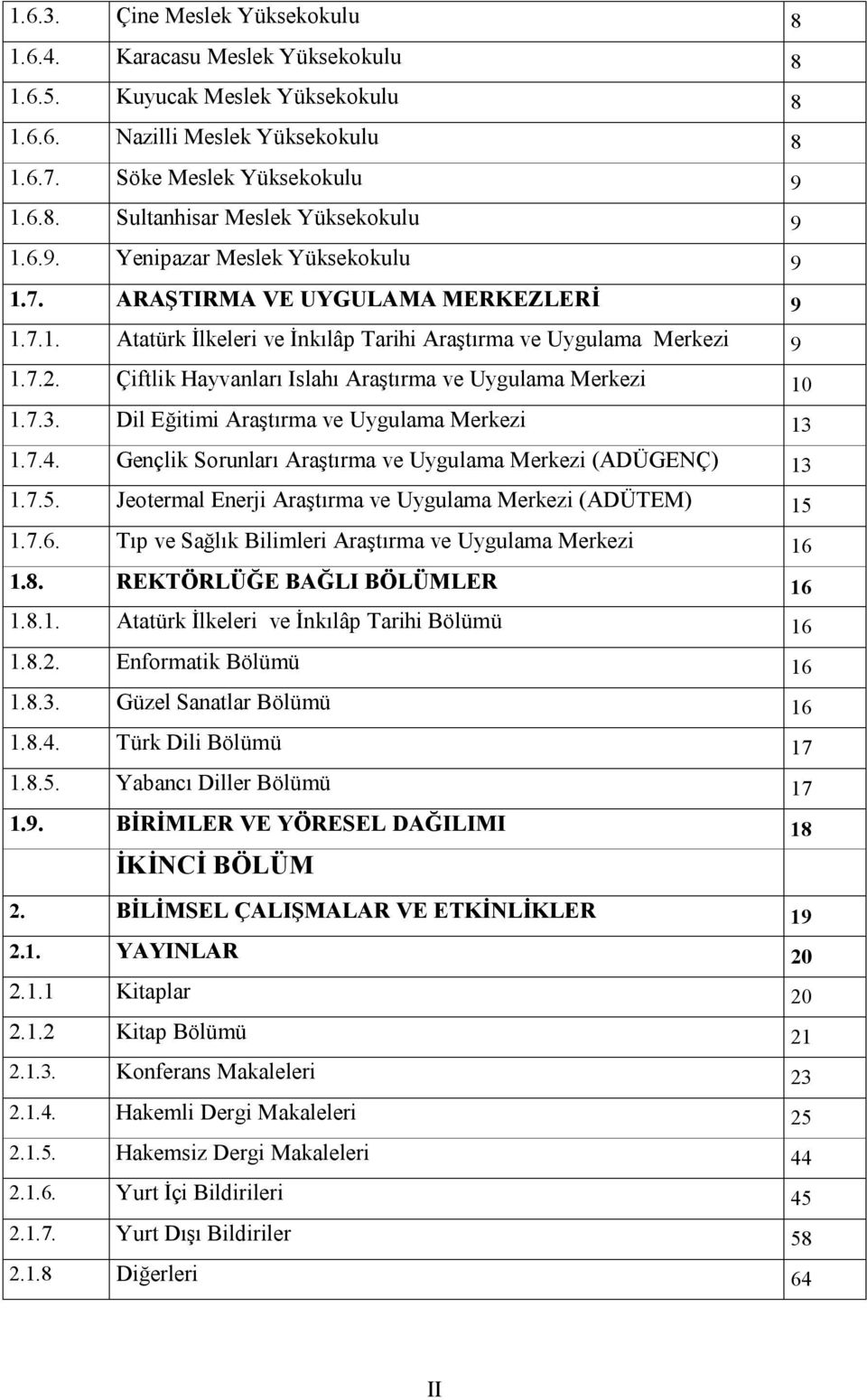 | | | |
|---|---|---|
| 1.6.3. | Çine Meslek Yüksekokulu | 8 |
| 1.6.4. | Karacasu Meslek Yüksekokulu | 8 |
| 1.6.5. | Kuyucak Meslek Yüksekokulu | 8 |
| 1.6.6. | Nazilli Meslek Yüksekokulu | 8 |
| 1.6.7. | Söke Meslek Yüksekokulu | 9 |
| 1.6.8. | Sultanhisar Meslek Yüksekokulu | 9 |
| 1.6.9. | Yenipazar Meslek Yüksekokulu | 9 |
| 1.7. | ARAŞTIRMA VE UYGULAMA MERKEZLERİ | 9 |
| 1.7.1. | Atatürk İlkeleri ve İnkılâp Tarihi Araştırma ve Uygulama Merkezi | 9 |
| 1.7.2. | Çiftlik Hayvanları Islahı Araştırma ve Uygulama Merkezi | 10 |
| 1.7.3. | Dil Eğitimi Araştırma ve Uygulama Merkezi | 13 |
| 1.7.4. | Gençlik Sorunları Araştırma ve Uygulama Merkezi (ADÜGENÇ) | 13 |
| 1.7.5. | Jeotermal Enerji Araştırma ve Uygulama Merkezi (ADÜTEM) | 15 |
| 1.7.6. | Tıp ve Sağlık Bilimleri Araştırma ve Uygulama Merkezi | 16 |
| 1.8. | REKTÖRLÜĞE BAĞLI BÖLÜMLER | 16 |
| 1.8.1. | Atatürk İlkeleri ve İnkılâp Tarihi Bölümü | 16 |
| 1.8.2. | Enformatik Bölümü | 16 |
| 1.8.3. | Güzel Sanatlar Bölümü | 16 |
| 1.8.4. | Türk Dili Bölümü | 17 |
| 1.8.5. | Yabancı Diller Bölümü | 17 |
| 1.9. | BİRİMLER VE YÖRESEL DAĞILIMI | 18 |
| | İKİNCİ BÖLÜM | |
| 2. | BİLİMSEL ÇALIŞMALAR VE ETKİNLİKLER | 19 |
| 2.1. | YAYINLAR | 20 |
| 2.1.1 | Kitaplar | 20 |
| 2.1.2 | Kitap Bölümü | 21 |
| 2.1.3. | Konferans Makaleleri | 23 |
| 2.1.4. | Hakemli Dergi Makaleleri | 25 |
| 2.1.5. | Hakemsiz Dergi Makaleleri | 44 |
| 2.1.6. | Yurt İçi Bildirileri | 45 |
| 2.1.7. | Yurt Dışı Bildiriler | 58 |
| 2.1.8 | Diğerleri | 64 |

II